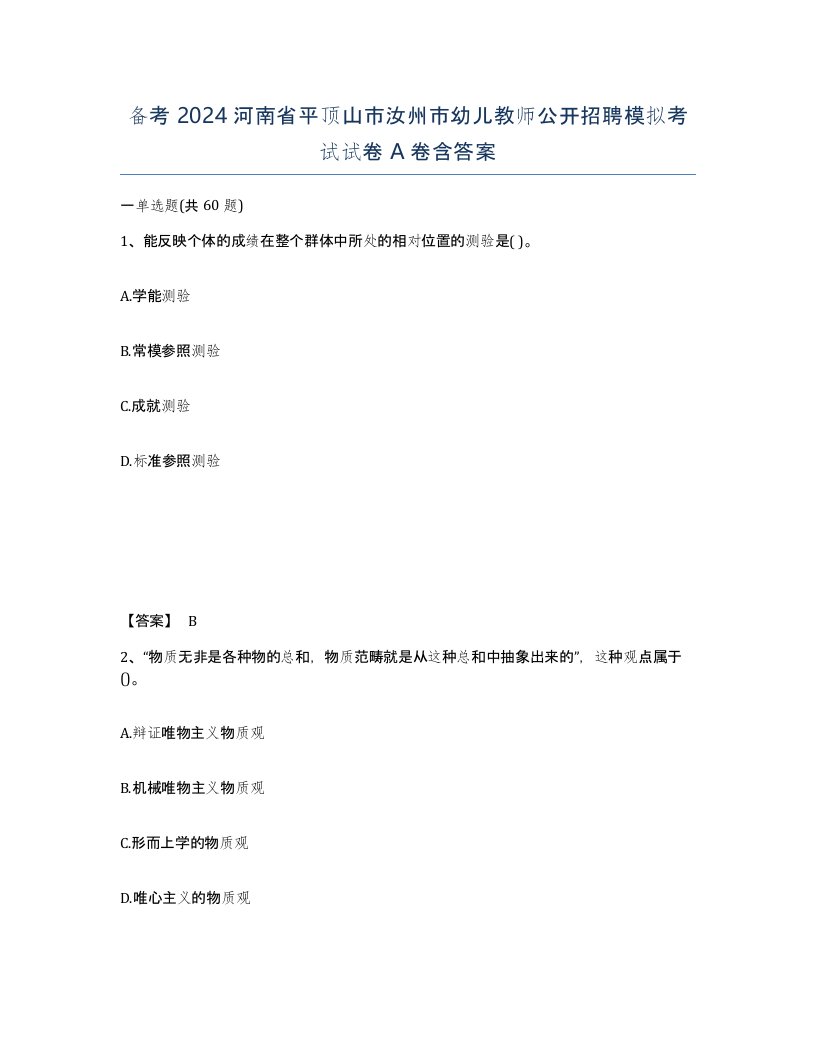 备考 2024 河南省平顶山市汝州市幼儿教师公开招聘模拟考试试卷 A 卷含答案

一单选题(共 60 题)

1、能反映个体的成绩在整个群体中所处的相对位置的测验是( )。

A.学能测验

B.常模参照测验

C.成就测验

D.标准参照测验

【答案】 B

2、“物质无非是各种物的总和，物质范畴就是从这种总和中抽象出来的”，这种观点属于()。

A.辩证唯物主义物质观

B.机械唯物主义物质观

C.形而上学的物质观

D.唯心主义的物质观